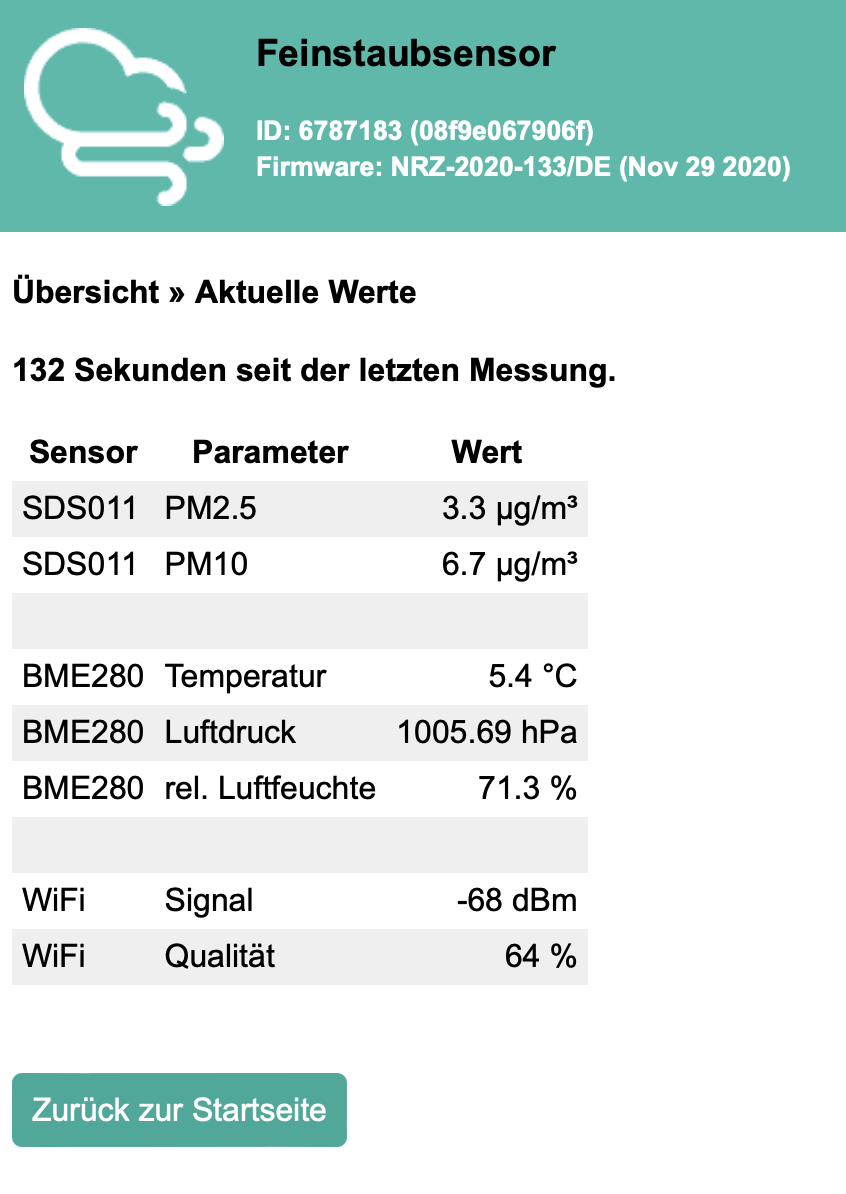 Feinstaubsensor

ID: 6787183 (08f9e067906f)
Firmware: NRZ-2020-133/DE (Nov 29 2020)

Übersicht » Aktuelle Werte

132 Sekunden seit der letzten Messung.

| Sensor | Parameter | Wert |
|---|---|---|
| SDS011 | PM2.5 | 3.3 µg/m³ |
| SDS011 | PM10 | 6.7 µg/m³ |
| | | |
| BME280 | Temperatur | 5.4 °C |
| BME280 | Luftdruck | 1005.69 hPa |
| BME280 | rel. Luftfeuchte | 71.3 % |
| | | |
| WiFi | Signal | -68 dBm |
| WiFi | Qualität | 64 % |

Zurück zur Startseite